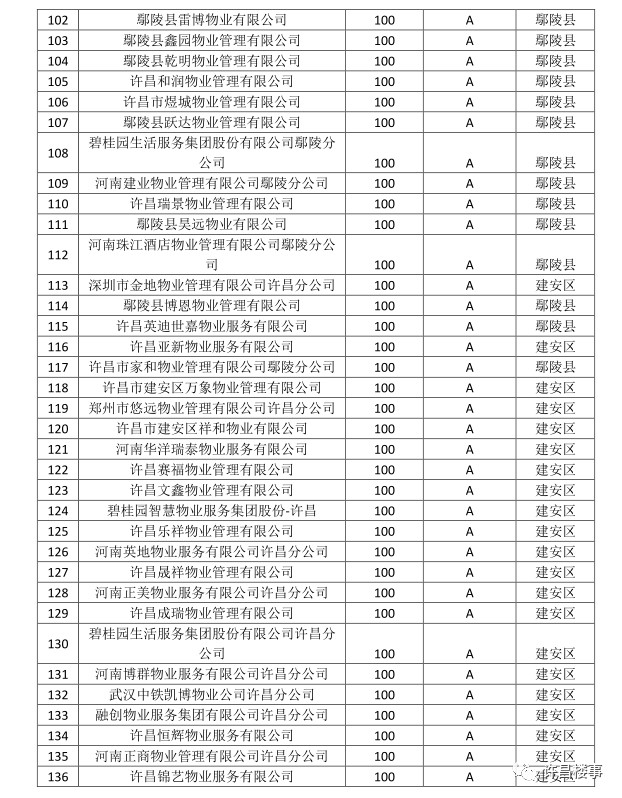 | 102 | 鄢陵县雷博物业有限公司 | 100 | A | 鄢陵县 |
|---|---|---|---|---|
| 103 | 鄢陵县鑫园物业管理有限公司 | 100 | A | 鄢陵县 |
| 104 | 鄢陵县乾明物业管理有限公司 | 100 | A | 鄢陵县 |
| 105 | 许昌和润物业管理有限公司 | 100 | A | 鄢陵县 |
| 106 | 许昌市煜城物业管理有限公司 | 100 | A | 鄢陵县 |
| 107 | 鄢陵县跃达物业管理有限公司 | 100 | A | 鄢陵县 |
| 108 | 碧桂园生活服务集团股份有限公司鄢陵分公司 | 100 | A | 鄢陵县 |
| 109 | 河南建业物业管理有限公司鄢陵分公司 | 100 | A | 鄢陵县 |
| 110 | 许昌瑞景物业管理有限公司 | 100 | A | 鄢陵县 |
| 111 | 鄢陵县昊远物业有限公司 | 100 | A | 鄢陵县 |
| 112 | 河南珠江酒店物业管理有限公司鄢陵分公司 | 100 | A | 鄢陵县 |
| 113 | 深圳市金地物业管理有限公司许昌分公司 | 100 | A | 建安区 |
| 114 | 鄢陵县博恩物业管理有限公司 | 100 | A | 鄢陵县 |
| 115 | 许昌英迪世嘉物业服务有限公司 | 100 | A | 鄢陵县 |
| 116 | 许昌亚新物业服务有限公司 | 100 | A | 建安区 |
| 117 | 许昌市家和物业管理有限公司鄢陵分公司 | 100 | A | 鄢陵县 |
| 118 | 许昌市建安区万象物业管理有限公司 | 100 | A | 建安区 |
| 119 | 郑州市悠远物业管理有限公司许昌分公司 | 100 | A | 建安区 |
| 120 | 许昌市建安区祥和物业有限公司 | 100 | A | 建安区 |
| 121 | 河南华洋瑞泰物业服务有限公司 | 100 | A | 建安区 |
| 122 | 许昌赛福物业管理有限公司 | 100 | A | 建安区 |
| 123 | 许昌文鑫物业管理有限公司 | 100 | A | 建安区 |
| 124 | 碧桂园智慧物业服务集团股份-许昌 | 100 | A | 建安区 |
| 125 | 许昌乐祥物业管理有限公司 | 100 | A | 建安区 |
| 126 | 河南英地物业服务有限公司许昌分公司 | 100 | A | 建安区 |
| 127 | 许昌晟祥物业管理有限公司 | 100 | A | 建安区 |
| 128 | 河南正美物业服务有限公司许昌分公司 | 100 | A | 建安区 |
| 129 | 许昌成瑞物业管理有限公司 | 100 | A | 建安区 |
| 130 | 碧桂园生活服务集团股份有限公司许昌分公司 | 100 | A | 建安区 |
| 131 | 河南博群物业服务有限公司许昌分公司 | 100 | A | 建安区 |
| 132 | 武汉中铁凯博物业公司许昌分公司 | 100 | A | 建安区 |
| 133 | 融创物业服务集团有限公司许昌分公司 | 100 | A | 建安区 |
| 134 | 许昌恒辉物业服务有限公司 | 100 | A | 建安区 |
| 135 | 河南正商物业管理有限公司许昌分公司 | 100 | A | 建安区 |
| 136 | 许昌锦艺物业服务有限公司 | 100 | A | 建安区 |

许昌楼事